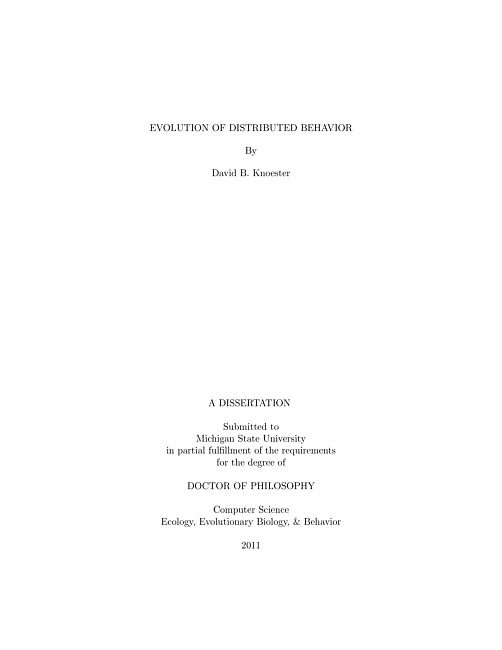 EVOLUTION OF DISTRIBUTED BEHAVIOR

By

David B. Knoester

A DISSERTATION

Submitted to
Michigan State University
in partial fulfillment of the requirements
for the degree of

DOCTOR OF PHILOSOPHY

Computer Science
Ecology, Evolutionary Biology, & Behavior

2011